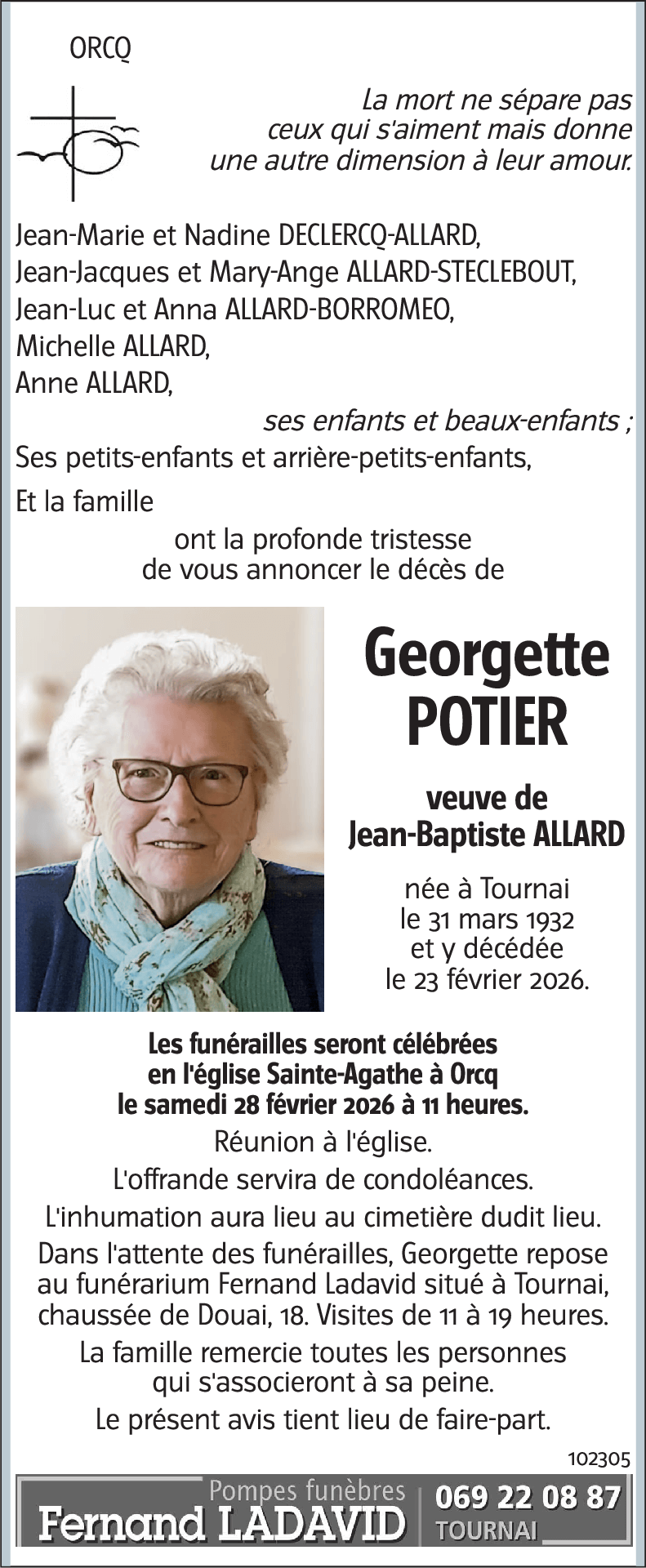 ORCQ

La mort ne sépare pas ceux qui s'aiment mais donne une autre dimension à leur amour.

Jean-Marie et Nadine DECLERCQ-ALLARD,
Jean-Jacques et Mary-Ange ALLARD-STECLEBOUT,
Jean-Luc et Anna ALLARD-BORROMEO,
Michelle ALLARD,
Anne ALLARD,

ses enfants et beaux-enfants ;

Ses petits-enfants et arrière-petits-enfants,

Et la famille

ont la profonde tristesse de vous annoncer le décès de

Georgette POTIER

veuve de Jean-Baptiste ALLARD

née à Tournai le 31 mars 1932 et y décédée le 23 février 2026.

Les funérailles seront célébrées en l'église Sainte-Agathe à Orcq le samedi 28 février 2026 à 11 heures.

Réunion à l'église.

L'offrande servira de condoléances.

L'inhumation aura lieu au cimetière dudit lieu.

Dans l'attente des funérailles, Georgette repose au funérarium Fernand Ladavid situé à Tournai, chaussée de Douai, 18. Visites de 11 à 19 heures.

La famille remercie toutes les personnes qui s'associeront à sa peine.

Le présent avis tient lieu de faire-part.

102305

Pompes funèbres
Fernand LADAVID
069 22 08 87
TOURNAI